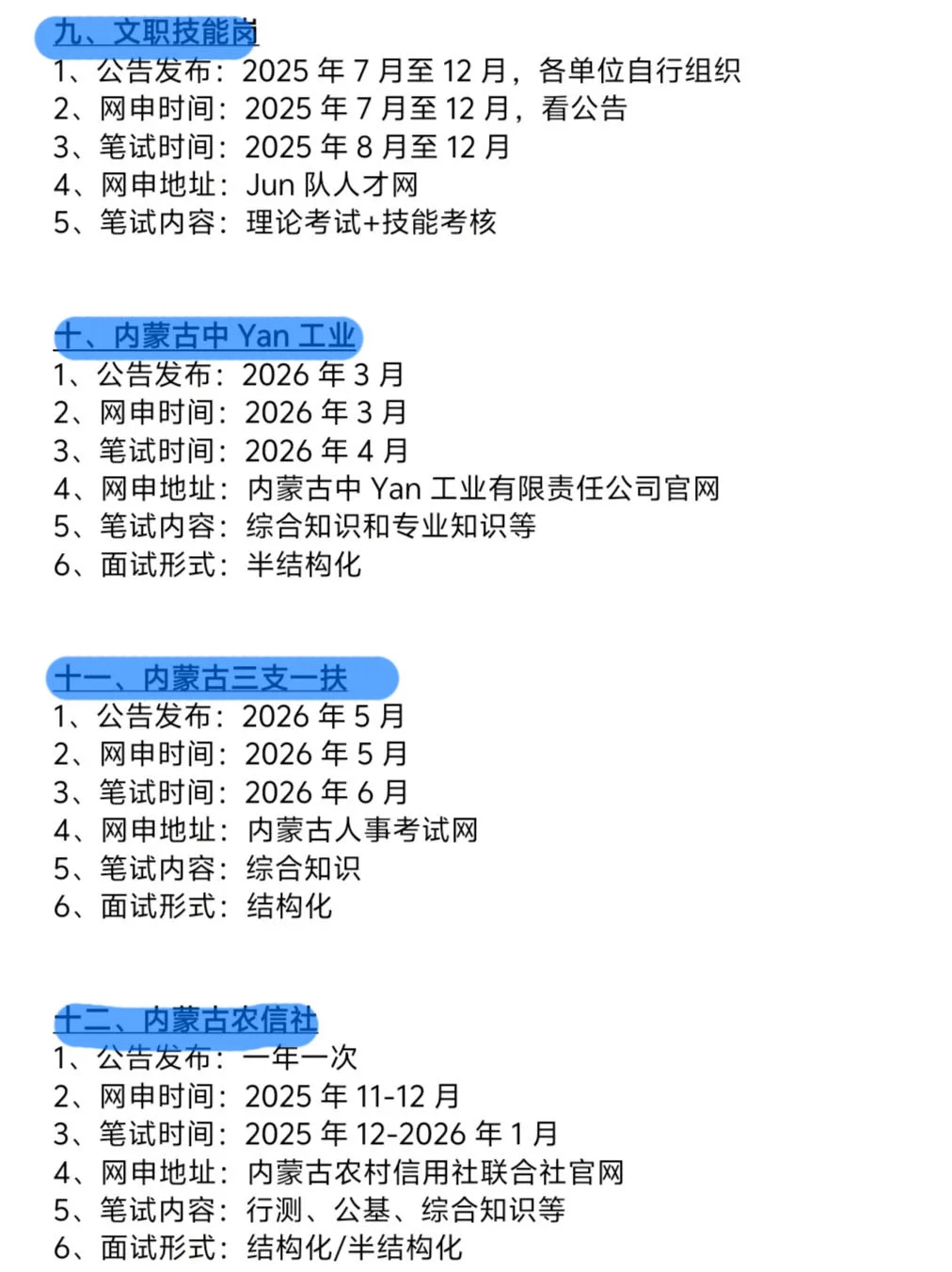 九、文职技能岗
1、公告发布：2025 年 7 月至 12 月，各单位自行组织
2、网申时间：2025 年 7 月至 12 月，看公告
3、笔试时间：2025 年 8 月至 12 月
4、网申地址：Jun 队人才网
5、笔试内容：理论考试+技能考核

十、内蒙古中 Yan 工业
1、公告发布：2026 年 3 月
2、网申时间：2026 年 3 月
3、笔试时间：2026 年 4 月
4、网申地址：内蒙古中 Yan 工业有限责任公司官网
5、笔试内容：综合知识和专业知识等
6、面试形式：半结构化

十一、内蒙古三支一扶
1、公告发布：2026 年 5 月
2、网申时间：2026 年 5 月
3、笔试时间：2026 年 6 月
4、网申地址：内蒙古人事考试网
5、笔试内容：综合知识
6、面试形式：结构化

十二、内蒙古农信社
1、公告发布：一年一次
2、网申时间：2025 年 11-12 月
3、笔试时间：2025 年 12-2026 年 1 月
4、网申地址：内蒙古农村信用社联合社官网
5、笔试内容：行测、公基、综合知识等
6、面试形式：结构化/半结构化